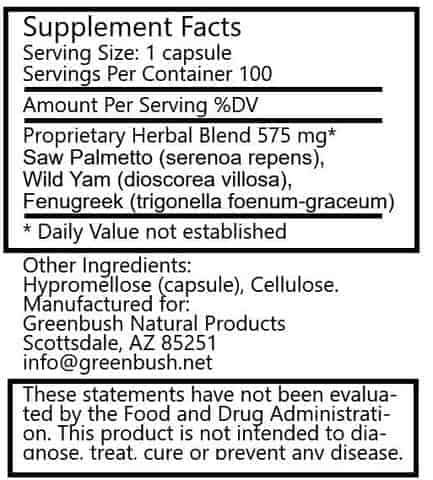 Supplement Facts
Serving Size: 1 capsule
Servings Per Container 100

Amount Per Serving %DV

Proprietary Herbal Blend 575 mg*
Saw Palmetto (serenoa repens), Wild Yam (dioscorea villosa), Fenugreek (trigonella foenum-graceum)

* Daily Value not established

Other Ingredients:
Hypromellose (capsule), Cellulose.
Manufactured for:
Greenbush Natural Products
Scottsdale, AZ 85251
info@greenbush.net

These statements have not been evaluated by the Food and Drug Administration. This product is not intended to diagnose, treat, cure or prevent any disease.